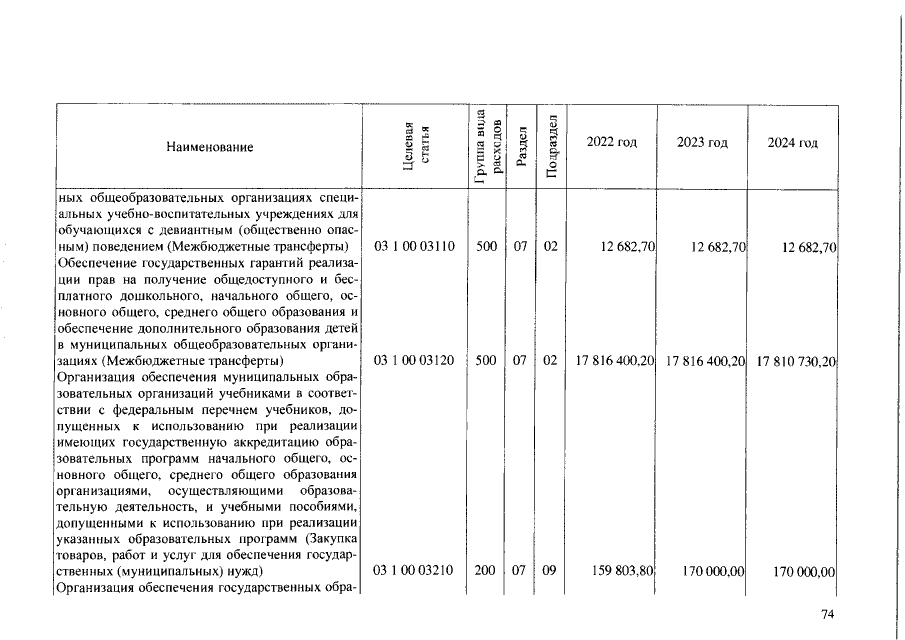 | Наименование | Целевая статья | Группа вида расходов | Раздел | Подраздел | 2022 год | 2023 год | 2024 год |
|---|---|---|---|---|---|---|---|
| ных общеобразовательных организациях специальных учебно-воспитательных учреждениях для обучающихся с девиантным (общественно опасным) поведением (Межбюджетные трансферты) | 03 1 00 03110 | 500 | 07 | 02 | 12 682,70 | 12 682,70 | 12 682,70 |
| Обеспечение государственных гарантий реализации прав на получение общедоступного и бесплатного дошкольного, начального общего, основного общего, среднего общего образования и обеспечение дополнительного образования детей в муниципальных общеобразовательных организациях (Межбюджетные трансферты) | 03 1 00 03120 | 500 | 07 | 02 | 17 816 400,20 | 17 816 400,20 | 17 810 730,20 |
| Организация обеспечения муниципальных образовательных организаций учебниками в соответствии с федеральным перечнем учебников, допущенных к использованию при реализации имеющих государственную аккредитацию образовательных программ начального общего, основного общего, среднего общего образования организациями, осуществляющими образовательную деятельность, и учебными пособиями, допущенными к использованию при реализации указанных образовательных программ (Закупка товаров, работ и услуг для обеспечения государственных (муниципальных) нужд) | 03 1 00 03210 | 200 | 07 | 09 | 159 803,80 | 170 000,00 | 170 000,00 |
| Организация обеспечения государственных обра- | | | | | | | |

74